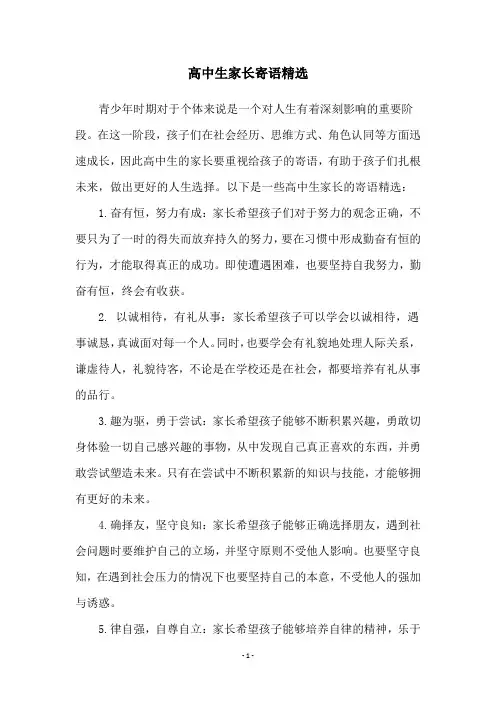 高中生家长寄语精选

青少年时期对于个体来说是一个对人生有着深刻影响的重要阶段。在这一阶段，孩子们在社会经历、思维方式、角色认同等方面迅速成长，因此高中生的家长要重视给孩子的寄语，有助于孩子们扎根未来，做出更好的人生选择。以下是一些高中生家长的寄语精选：

1.奋有恒，努力有成：家长希望孩子们对于努力的观念正确，不要只为了一时的得失而放弃持久的努力，要在习惯中形成勤奋有恒的行为，才能取得真正的成功。即使遭遇困难，也要坚持自我努力，勤奋有恒，终会有收获。

2. 以诚相待，有礼从事：家长希望孩子可以学会以诚相待，遇事诚恳，真诚面对每一个人。同时，也要学会有礼貌地处理人际关系，谦虚待人，礼貌待客，不论是在学校还是在社会，都要培养有礼从事的品行。

3.趣为驱，勇于尝试：家长希望孩子能够不断积累兴趣，勇敢切身体验一切自己感兴趣的事物，从中发现自己真正喜欢的东西，并勇敢尝试塑造未来。只有在尝试中不断积累新的知识与技能，才能够拥有更好的未来。

4.确择友，坚守良知：家长希望孩子能够正确选择朋友，遇到社会问题时要维护自己的立场，并坚守原则不受他人影响。也要坚守良知，在遇到社会压力的情况下也要坚持自己的本意，不受他人的强加与诱惑。

5.律自强，自尊自立：家长希望孩子能够培养自律的精神，乐于

- 1 -